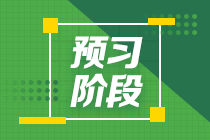 预习
阶段